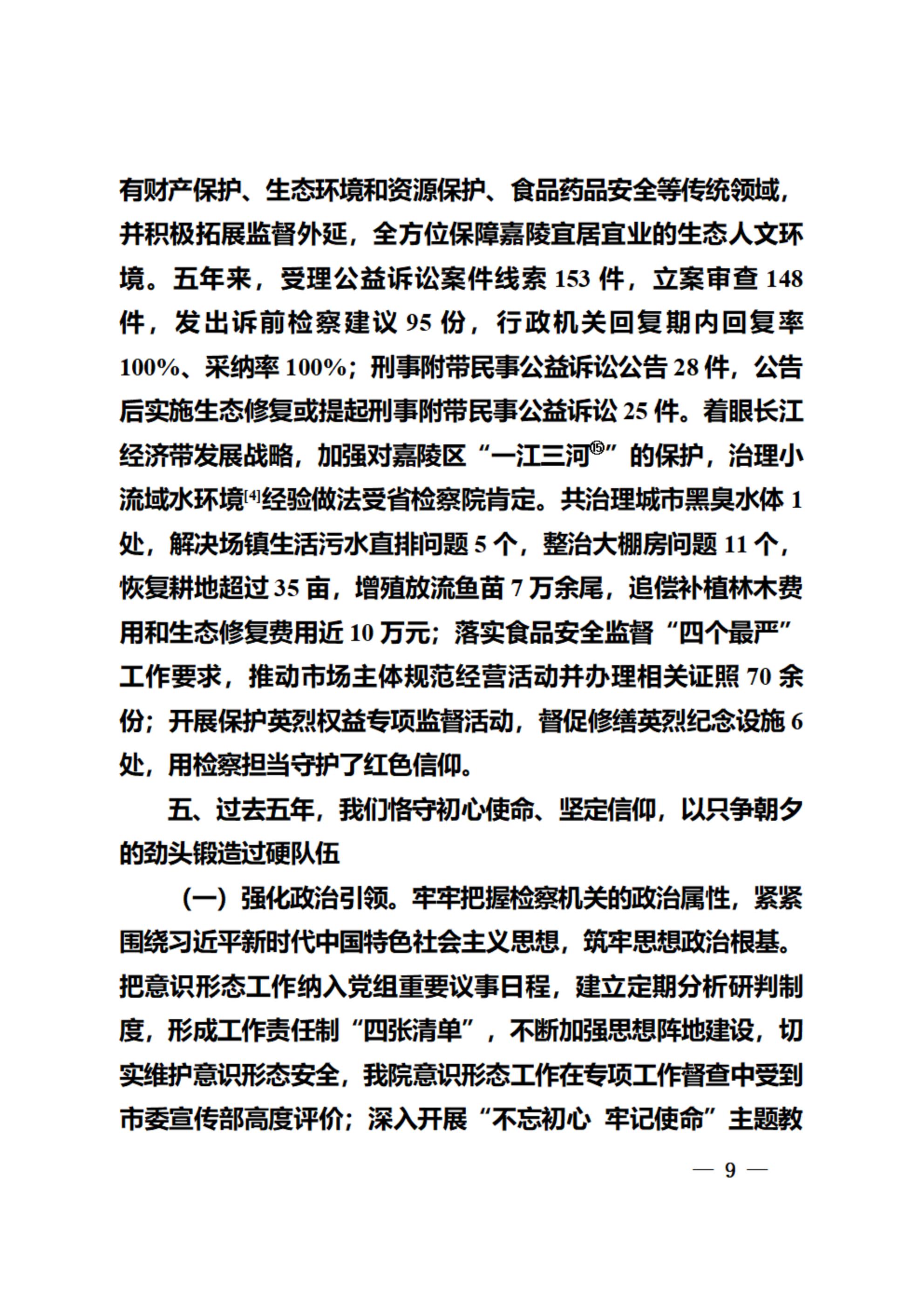 有财产保护、生态环境和资源保护、食品药品安全等传统领域，并积极拓展监督外延，全方位保障嘉陵宜居宜业的生态人文环境。五年来，受理公益诉讼案件线索 153 件，立案审查 148 件，发出诉前检察建议 95 份，行政机关回复期内回复率 100%、采纳率 100%；刑事附带民事公益诉讼公告 28 件，公告后实施生态修复或提起刑事附带民事公益诉讼 25 件。着眼长江经济带发展战略，加强对嘉陵区“一江三河⑮”的保护，治理小流域水环境[4]经验做法受省检察院肯定。共治理城市黑臭水体 1 处，解决场镇生活污水直排问题 5 个，整治大棚房问题 11 个，恢复耕地超过 35 亩，增殖放流鱼苗 7 万余尾，追偿补植林木费用和生态修复费用近 10 万元；落实食品安全监督“四个最严”工作要求，推动市场主体规范经营活动并办理相关证照 70 余份；开展保护英烈权益专项监督活动，督促修缮英烈纪念设施 6 处，用检察担当守护了红色信仰。

五、过去五年，我们恪守初心使命、坚定信仰，以只争朝夕的劲头锻造过硬队伍

（一）强化政治引领。牢牢把握检察机关的政治属性，紧紧围绕习近平新时代中国特色社会主义思想，筑牢思想政治根基。把意识形态工作纳入党组重要议事日程，建立定期分析研判制度，形成工作责任制“四张清单”，不断加强思想阵地建设，切实维护意识形态安全，我院意识形态工作在专项工作督查中受到市委宣传部高度评价；深入开展“不忘初心 牢记使命”主题教

— 9 —